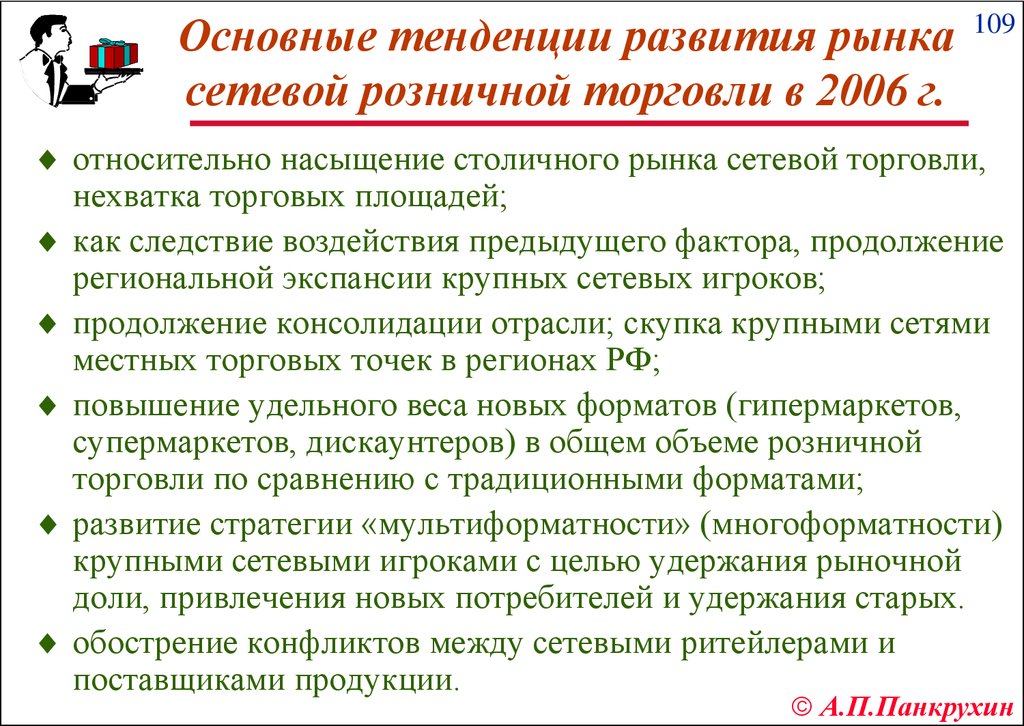 109

Основные тенденции развития рынка сетевой розничной торговли в 2006 г.

♦ относительно насыщение столичного рынка сетевой торговли, нехватка торговых площадей;

♦ как следствие воздействия предыдущего фактора, продолжение региональной экспансии крупных сетевых игроков;

♦ продолжение консолидации отрасли; скупка крупными сетями местных торговых точек в регионах РФ;

♦ повышение удельного веса новых форматов (гипермаркетов, супермаркетов, дискаунтеров) в общем объеме розничной торговли по сравнению с традиционными форматами;

♦ развитие стратегии «мультиформатности» (многоформатности) крупными сетевыми игроками с целью удержания рыночной доли, привлечения новых потребителей и удержания старых.

♦ обострение конфликтов между сетевыми ритейлерами и поставщиками продукции.

© А.П.Панкрухин